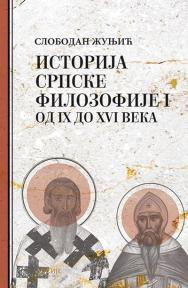 СЛОБОДАН ЖУЊИЋ

ИСТОРИЈА СРПСКЕ ФИЛОЗОФИЈЕ I
ОД IX ДО XVI ВЕКА